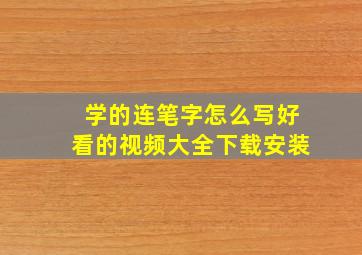 学的连笔字怎么写好看的视频大全下载安装